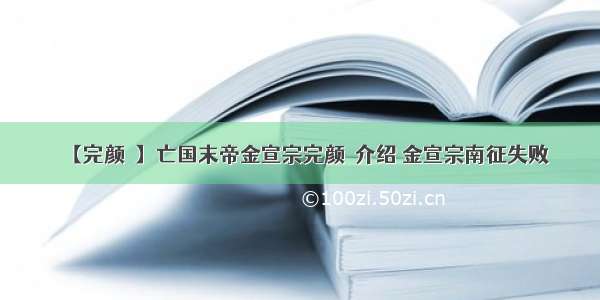 【完颜 】亡国末帝金宣宗完颜 介绍 金宣宗南征失败

©100zi.50zi.cn